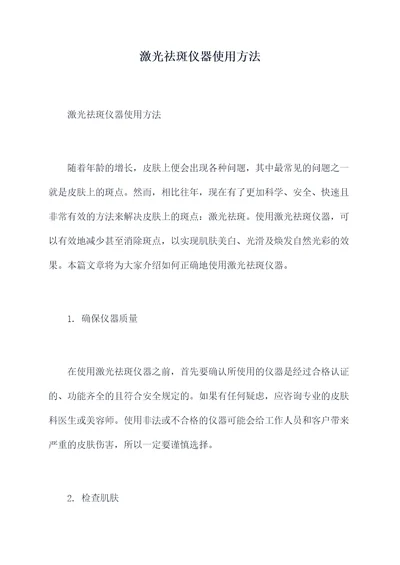 激光祛斑仪器使用方法

激光祛斑仪器使用方法

随着年龄的增长，皮肤上便会出现各种问题，其中最常见的问题之一就是皮肤上的斑点。然而，相比往年，现在有了更加科学、安全、快速且非常有效的方法来解决皮肤上的斑点：激光祛斑。使用激光祛斑仪器，可以有效地减少甚至消除斑点，以实现肌肤美白、光滑及焕发自然光彩的效果。本篇文章将为大家介绍如何正确地使用激光祛斑仪器。

1. 确保仪器质量

在使用激光祛斑仪器之前，首先要确认所使用的仪器是经过合格认证的、功能齐全的且符合安全规定的。如果有任何疑虑，应咨询专业的皮肤科医生或美容师。使用非法或不合格的仪器可能会给工作人员和客户带来严重的皮肤伤害，所以一定要谨慎选择。

2. 检查肌肤